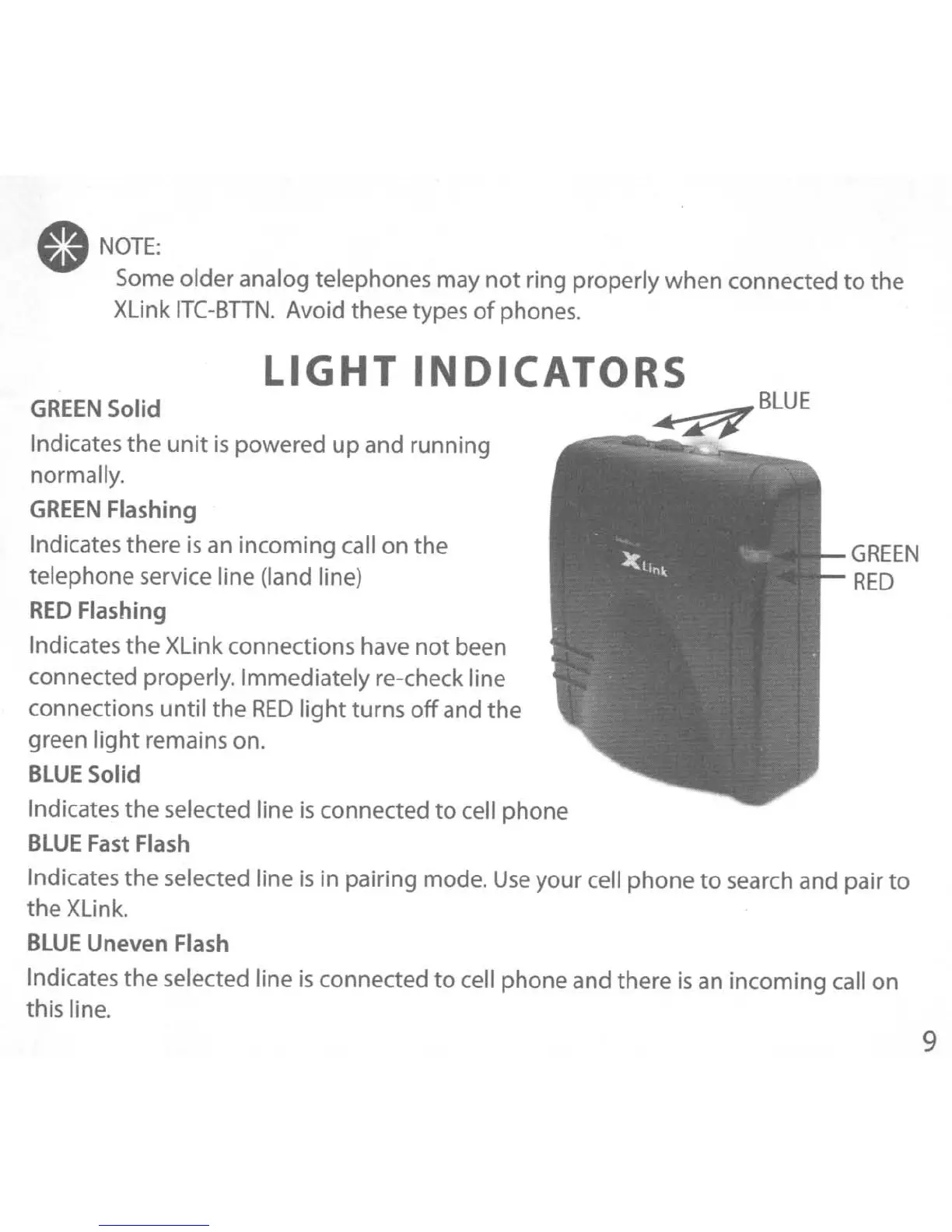 NOTE:
Some older analog telephones may not ring properly when connected to the XLink ITC-BTTN. Avoid these types of phones.

LIGHT INDICATORS

GREEN Solid
Indicates the unit is powered up and running normally.
GREEN Flashing
Indicates there is an incoming call on the telephone service line (land line)
RED Flashing
Indicates the XLink connections have not been connected properly. Immediately re-check line connections until the RED light turns off and the green light remains on.
BLUE Solid
Indicates the selected line is connected to cell phone
BLUE Fast Flash
Indicates the selected line is in pairing mode. Use your cell phone to search and pair to the XLink.
BLUE Uneven Flash
Indicates the selected line is connected to cell phone and there is an incoming call on this line.

BLUE
XLink
GREEN
RED

9